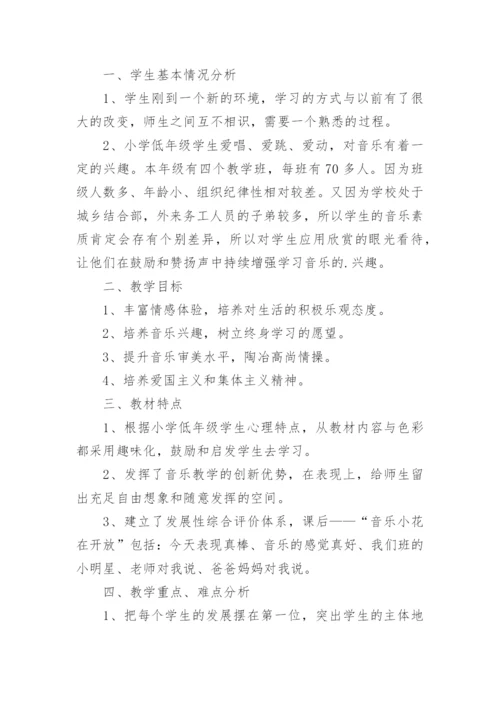 一、学生基本情况分析

1、学生刚到一个新的环境，学习的方式与以前有了很大的改变，师生之间互不相识，需要一个熟悉的过程。

2、小学低年级学生爱唱、爱跳、爱动，对音乐有着一定的兴趣。本年级有四个教学班，每班有70多人。因为班级人数多、年龄小、组织纪律性相对较差。又因为学校处于城乡结合部，外来务工人员的子弟较多，所以学生的音乐素质肯定会存有个别差异，所以对学生应用欣赏的眼光看待，让他们在鼓励和赞扬声中持续增强学习音乐的.兴趣。

二、教学目标

1、丰富情感体验，培养对生活的积极乐观态度。

2、培养音乐兴趣，树立终身学习的愿望。

3、提升音乐审美水平，陶冶高尚情操。

4、培养爱国主义和集体主义精神。

三、教材特点

1、根据小学低年级学生心理特点，从教材内容与色彩都采用趣味化，鼓励和启发学生去学习。

2、发挥了音乐教学的创新优势，在表现上，给师生留出充足自由想象和随意发挥的空间。

3、建立了发展性综合评价体系，课后——“音乐小花在开放”包括：今天表现真棒、音乐的感觉真好、我们班的小明星、老师对我说、爸爸妈妈对我说。

四、教学重点、难点分析

1、把每个学生的发展摆在第一位，突出学生的主体地